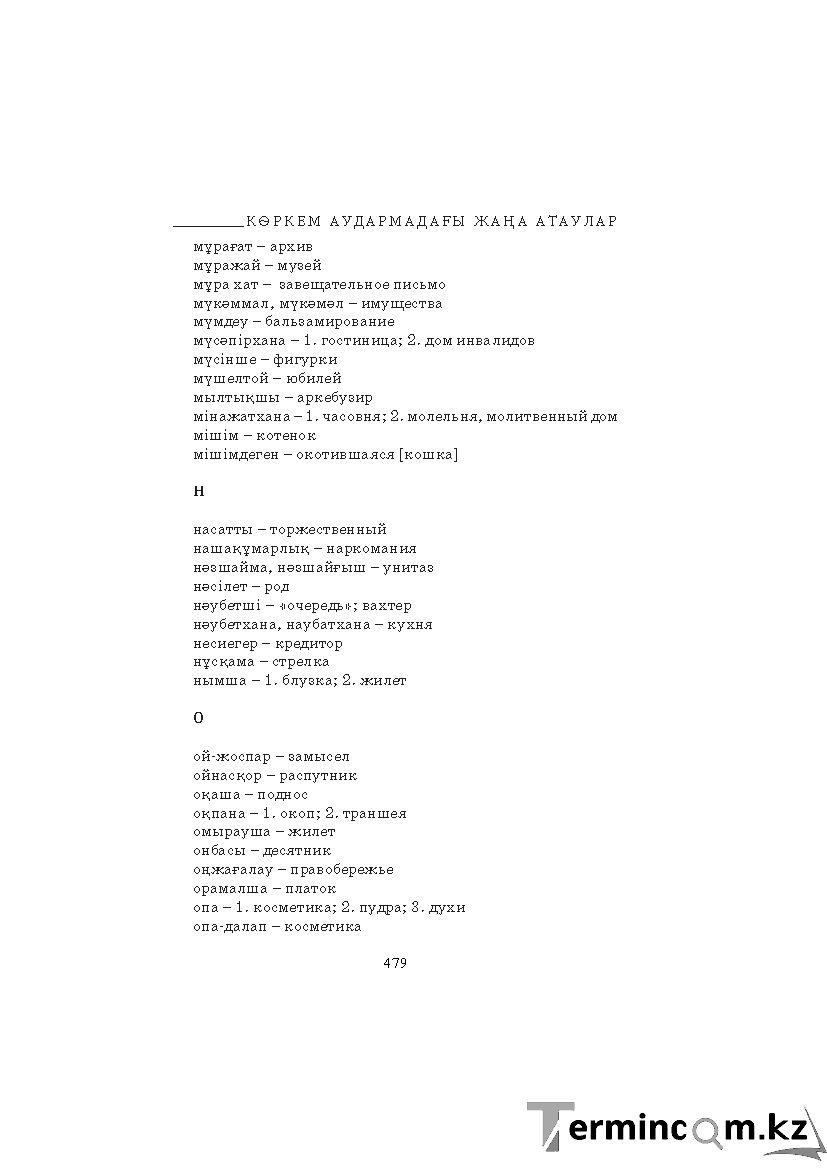 КӨРКЕМ АУДАРМАДАҒЫ ЖАҢА АТАУЛАР

мұрағат – архив
мұражай – музей
мұра хат – завещательное письмо
мүкәммал, мүкәмәл – имущества
мүмдеу – бальзамирование
мүсәпірхана – 1. гостиница; 2. дом инвалидов
мүсінше – фигурки
мүшелтой – юбилей
мылтықшы – аркебузир
мінажатхана – 1. часовня; 2. молельня, молитвенный дом
мішім – котенок
мішімдеген – окотившаяся [кошка]

Н

насатты – торжественный
нашақұмарлық – наркомания
нәзшайма, нәзшайғыш – унитаз
нәсілет – род
нәубетші – «очередь»; вахтер
нәубетхана, наубатхана – кухня
несиегер – кредитор
нұсқама – стрелка
нымша – 1. блузка; 2. жилет

О

ой-жоспар – замысел
ойнасқор – распутник
оқаша – поднос
оқпана – 1. окоп; 2. траншея
омырауша – жилет
онбасы – десятник
оңжағалау – правобережье
орамалша – платок
опа – 1. косметика; 2. пудра; 3. духи
опа-далап – косметика

479

Termincom.kz